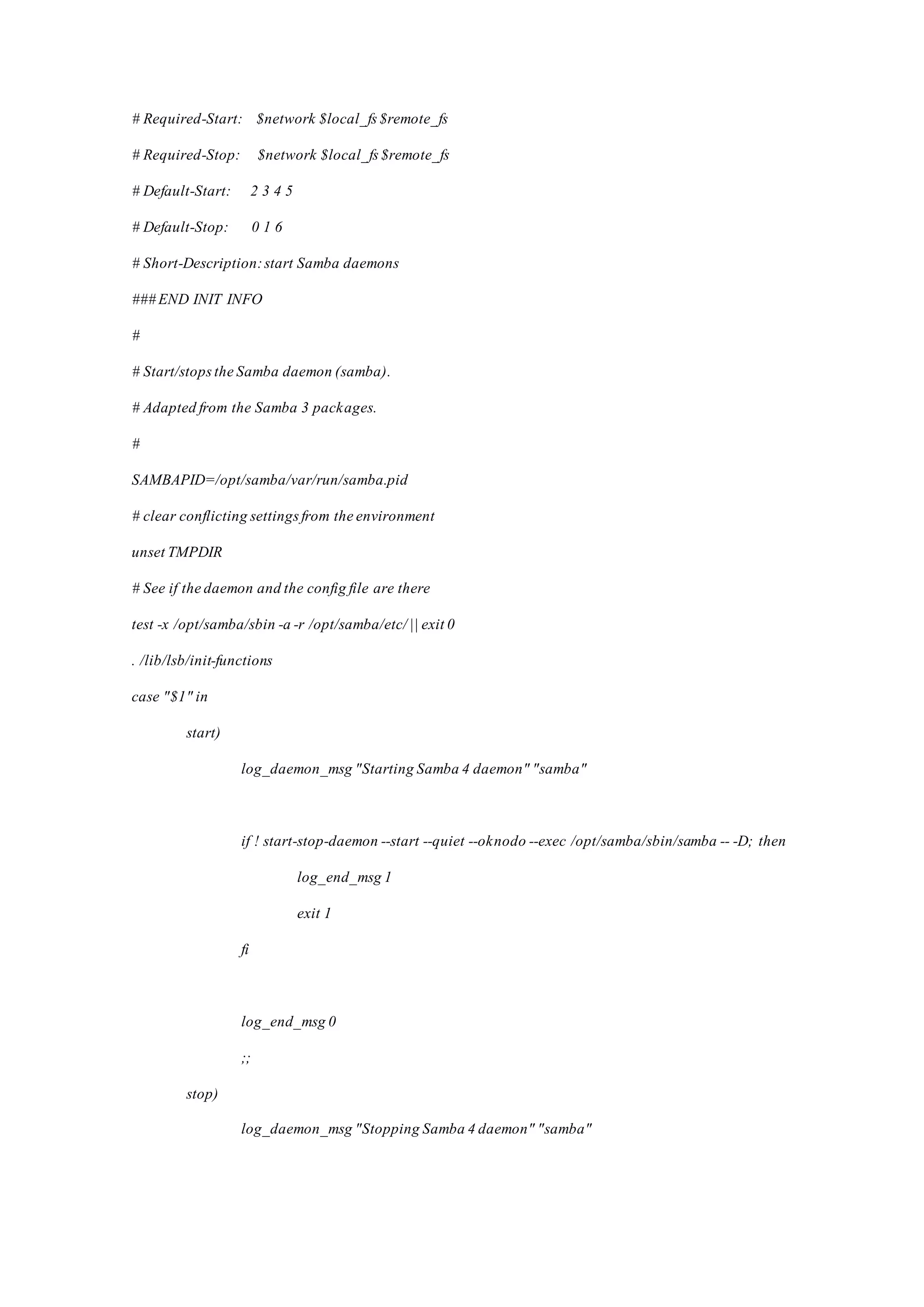 # Required-Start: $network $local_fs $remote_fs

# Required-Stop: $network $local_fs $remote_fs

# Default-Start: 2 3 4 5

# Default-Stop: 0 1 6

# Short-Description: start Samba daemons

### END INIT INFO

#

# Start/stops the Samba daemon (samba).

# Adapted from the Samba 3 packages.

#

SAMBAPID=/opt/samba/var/run/samba.pid

# clear conflicting settings from the environment

unset TMPDIR

# See if the daemon and the config file are there

test -x /opt/samba/sbin -a -r /opt/samba/etc/ || exit 0

. /lib/lsb/init-functions

case "$1" in

start)

log_daemon_msg "Starting Samba 4 daemon" "samba"

if ! start-stop-daemon --start --quiet --oknodo --exec /opt/samba/sbin/samba -- -D; then

log_end_msg 1

exit 1

fi

log_end_msg 0

;;

stop)

log_daemon_msg "Stopping Samba 4 daemon" "samba"